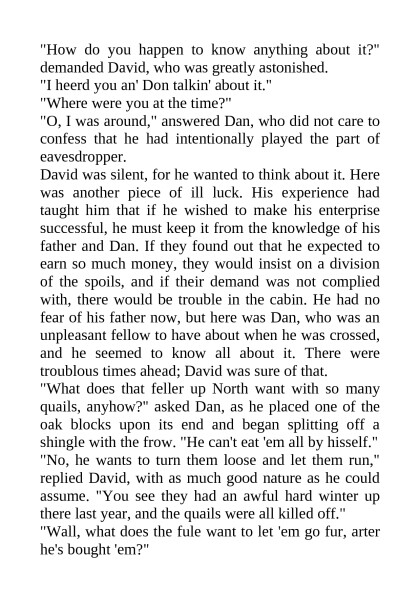 "How do you happen to know anything about it?" demanded David, who was greatly astonished.

"I heerd you an' Don talkin' about it."

"Where were you at the time?"

"O, I was around," answered Dan, who did not care to confess that he had intentionally played the part of eavesdropper.

David was silent, for he wanted to think about it. Here was another piece of ill luck. His experience had taught him that if he wished to make his enterprise successful, he must keep it from the knowledge of his father and Dan. If they found out that he expected to earn so much money, they would insist on a division of the spoils, and if their demand was not complied with, there would be trouble in the cabin. He had no fear of his father now, but here was Dan, who was an unpleasant fellow to have about when he was crossed, and he seemed to know all about it. There were troublous times ahead; David was sure of that.

"What does that feller up North want with so many quails, anyhow?" asked Dan, as he placed one of the oak blocks upon its end and began splitting off a shingle with the frow. "He can't eat 'em all by hisself."

"No, he wants to turn them loose and let them run," replied David, with as much good nature as he could assume. "You see they had an awful hard winter up there last year, and the quails were all killed off."

"Wall, what does the fule want to let 'em go fur, arter he's bought 'em?"